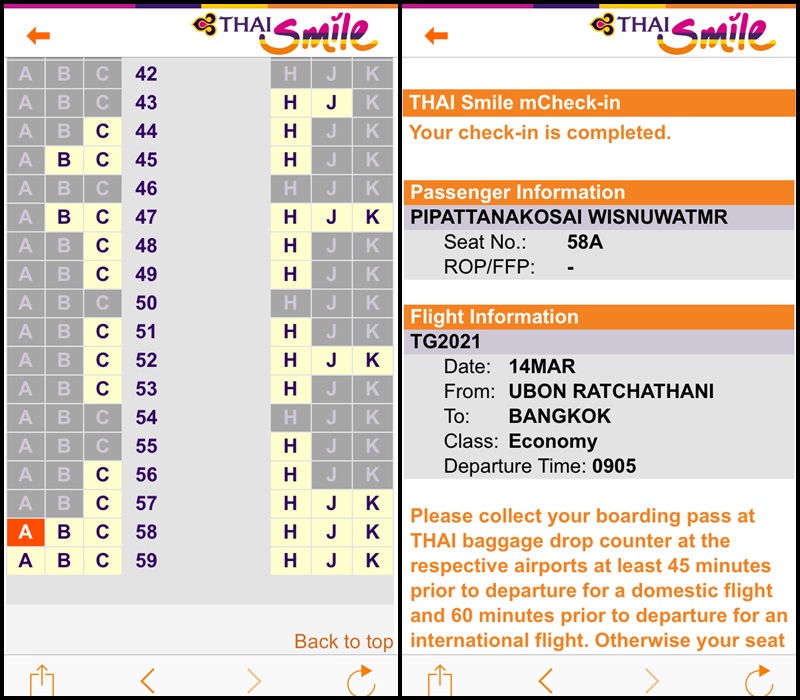 THAI Smile

| A | B | C | 42 | H | J | K |
|---|---|---|---|---|---|---|
| A | B | C | 43 | H | J | K |
| A | B | C | 44 | H | J | K |
| A | B | C | 45 | H | J | K |
| A | B | C | 46 | H | J | K |
| A | B | C | 47 | H | J | K |
| A | B | C | 48 | H | J | K |
| A | B | C | 49 | H | J | K |
| A | B | C | 50 | H | J | K |
| A | B | C | 51 | H | J | K |
| A | B | C | 52 | H | J | K |
| A | B | C | 53 | H | J | K |
| A | B | C | 54 | H | J | K |
| A | B | C | 55 | H | J | K |
| A | B | C | 56 | H | J | K |
| A | B | C | 57 | H | J | K |
| A | B | C | 58 | H | J | K |
| A | B | C | 59 | H | J | K |

Back to top

THAI Smile

THAI Smile mCheck-in
Your check-in is completed.

Passenger Information
PIPATTANAKOSAI WISNUWATMR
Seat No.: 58A
ROP/FFP: -

Flight Information
TG2021
Date: 14MAR
From: UBON RATCHATHANI
To: BANGKOK
Class: Economy
Departure Time: 0905

Please collect your boarding pass at THAI baggage drop counter at the respective airports at least 45 minutes prior to departure for a domestic flight and 60 minutes prior to departure for an international flight. Otherwise your seat